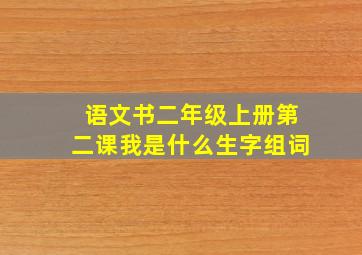 语文书二年级上册第二课我是什么生字组词